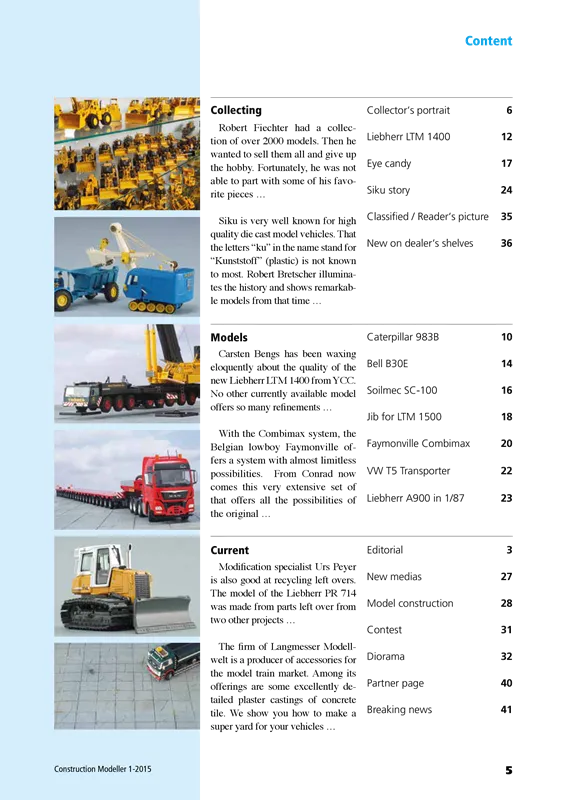 Content

Collecting

Robert Fiechter had a collection of over 2000 models. Then he wanted to sell them all and give up the hobby. Fortunately, he was not able to part with some of his favorite pieces …

Siku is very well known for high quality die cast model vehicles. That the letters "ku" in the name stand for "Kunststoff" (plastic) is not known to most. Robert Bretscher illuminates the history and shows remarkable models from that time …

| Collector's portrait | 6 |
|---|---|
| Liebherr LTM 1400 | 12 |
| Eye candy | 17 |
| Siku story | 24 |
| Classified / Reader's picture | 35 |
| New on dealer's shelves | 36 |

Models

Carsten Bengs has been waxing eloquently about the quality of the new Liebherr LTM 1400 from YCC. No other currently available model offers so many refinements …

With the Combimax system, the Belgian lowboy Faymonville offers a system with almost limitless possibilities. From Conrad now comes this very extensive set of that offers all the possibilities of the original …

| Caterpillar 983B | 10 |
|---|---|
| Bell B30E | 14 |
| Soilmec SC-100 | 16 |
| Jib for LTM 1500 | 18 |
| Faymonville Combimax | 20 |
| VW T5 Transporter | 22 |
| Liebherr A900 in 1/87 | 23 |

Current

Modification specialist Urs Peyer is also good at recycling left overs. The model of the Liebherr PR 714 was made from parts left over from two other projects …

The firm of Langmesser Modellwelt is a producer of accessories for the model train market. Among its offerings are some excellently detailed plaster castings of concrete tile. We show you how to make a super yard for your vehicles …

| Editorial | 3 |
|---|---|
| New medias | 27 |
| Model construction | 28 |
| Contest | 31 |
| Diorama | 32 |
| Partner page | 40 |
| Breaking news | 41 |

Construction Modeller 1-2015

5